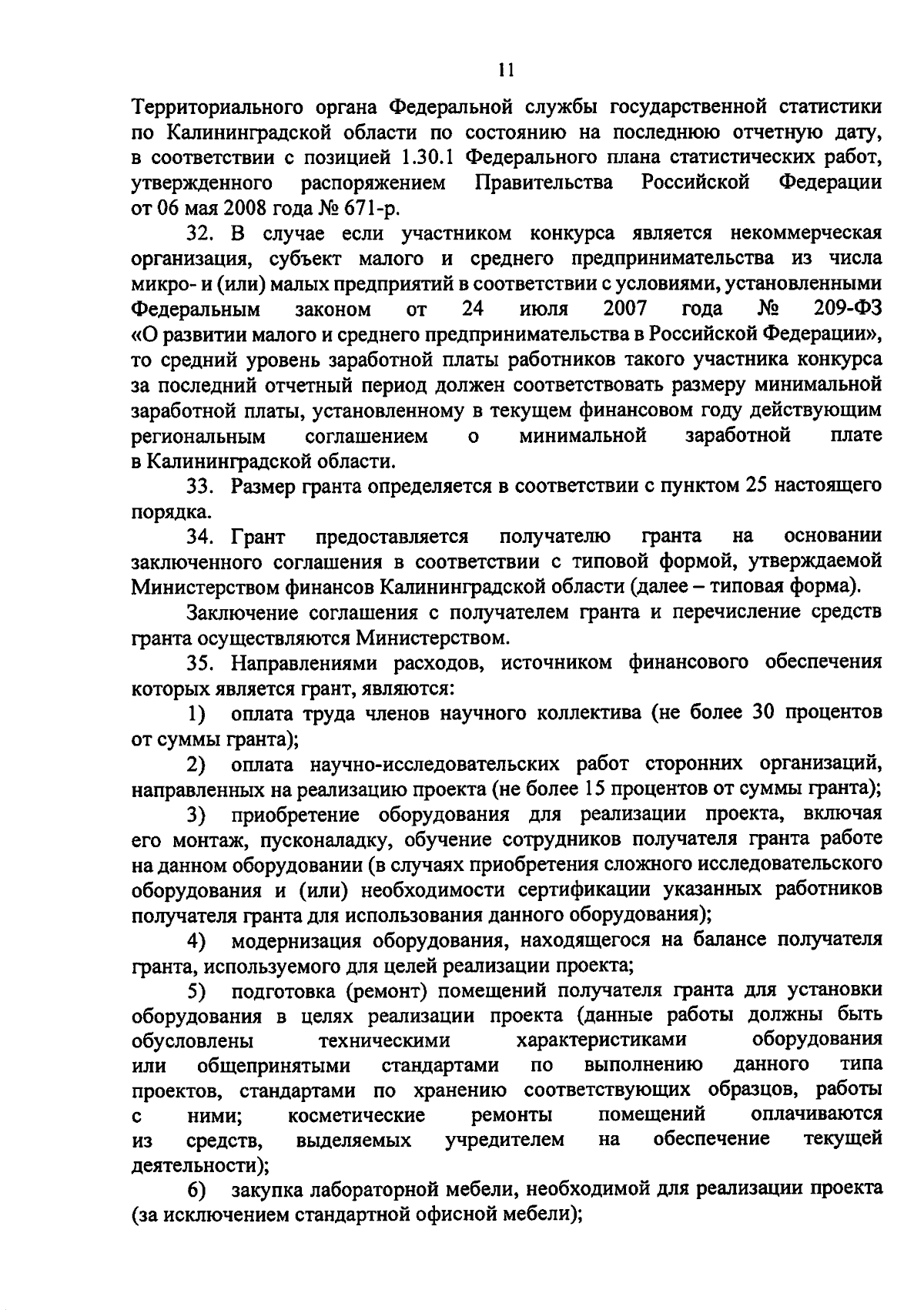 11

Территориального органа Федеральной службы государственной статистики по Калининградской области по состоянию на последнюю отчетную дату, в соответствии с позицией 1.30.1 Федерального плана статистических работ, утвержденного распоряжением Правительства Российской Федерации от 06 мая 2008 года № 671-р.

32. В случае если участником конкурса является некоммерческая организация, субъект малого и среднего предпринимательства из числа микро- и (или) малых предприятий в соответствии с условиями, установленными Федеральным законом от 24 июля 2007 года № 209-ФЗ «О развитии малого и среднего предпринимательства в Российской Федерации», то средний уровень заработной платы работников такого участника конкурса за последний отчетный период должен соответствовать размеру минимальной заработной платы, установленному в текущем финансовом году действующим региональным соглашением о минимальной заработной плате в Калининградской области.

33. Размер гранта определяется в соответствии с пунктом 25 настоящего порядка.

34. Грант предоставляется получателю гранта на основании заключенного соглашения в соответствии с типовой формой, утверждаемой Министерством финансов Калининградской области (далее – типовая форма).

Заключение соглашения с получателем гранта и перечисление средств гранта осуществляются Министерством.

35. Направлениями расходов, источником финансового обеспечения которых является грант, являются:

1) оплата труда членов научного коллектива (не более 30 процентов от суммы гранта);

2) оплата научно-исследовательских работ сторонних организаций, направленных на реализацию проекта (не более 15 процентов от суммы гранта);

3) приобретение оборудования для реализации проекта, включая его монтаж, пусконаладку, обучение сотрудников получателя гранта работе на данном оборудовании (в случаях приобретения сложного исследовательского оборудования и (или) необходимости сертификации указанных работников получателя гранта для использования данного оборудования);

4) модернизация оборудования, находящегося на балансе получателя гранта, используемого для целей реализации проекта;

5) подготовка (ремонт) помещений получателя гранта для установки оборудования в целях реализации проекта (данные работы должны быть обусловлены техническими характеристиками оборудования или общепринятыми стандартами по выполнению данного типа проектов, стандартами по хранению соответствующих образцов, работы с ними; косметические ремонты помещений оплачиваются из средств, выделяемых учредителем на обеспечение текущей деятельности);

6) закупка лабораторной мебели, необходимой для реализации проекта (за исключением стандартной офисной мебели);